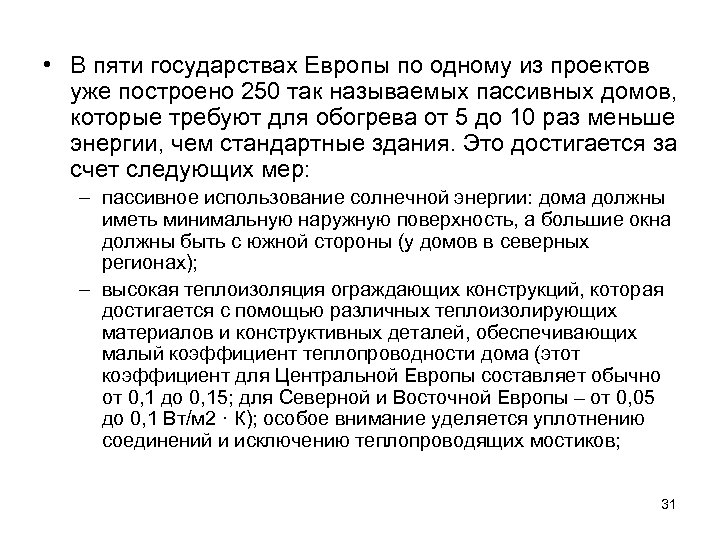 • В пяти государствах Европы по одному из проектов уже построено 250 так называемых пассивных домов, которые требуют для обогрева от 5 до 10 раз меньше энергии, чем стандартные здания. Это достигается за счет следующих мер:

– пассивное использование солнечной энергии: дома должны иметь минимальную наружную поверхность, а большие окна должны быть с южной стороны (у домов в северных регионах);

– высокая теплоизоляция ограждающих конструкций, которая достигается с помощью различных теплоизолирующих материалов и конструктивных деталей, обеспечивающих малый коэффициент теплопроводности дома (этот коэффициент для Центральной Европы составляет обычно от 0,1 до 0,15; для Северной и Восточной Европы – от 0,05 до 0,1 Вт/м2 · К); особое внимание уделяется уплотнению соединений и исключению теплопроводящих мостиков;

31